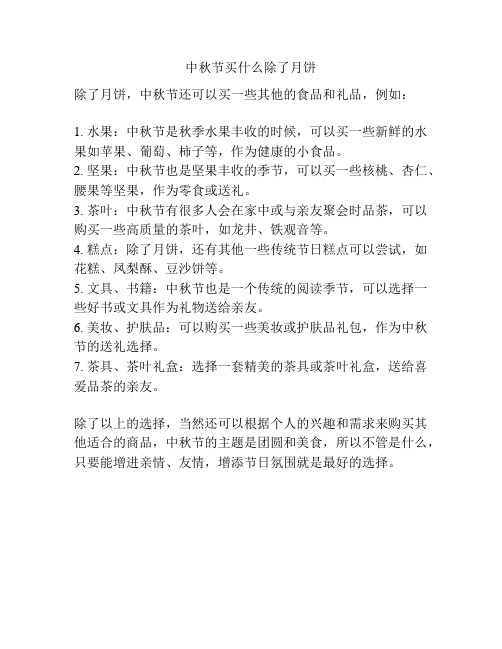 中秋节买什么除了月饼

除了月饼，中秋节还可以买一些其他的食品和礼品，例如：

1. 水果：中秋节是秋季水果丰收的时候，可以买一些新鲜的水果如苹果、葡萄、柿子等，作为健康的小食品。
2. 坚果：中秋节也是坚果丰收的季节，可以买一些核桃、杏仁、腰果等坚果，作为零食或送礼。
3. 茶叶：中秋节有很多人会在家中或与亲友聚会时品茶，可以购买一些高质量的茶叶，如龙井、铁观音等。
4. 糕点：除了月饼，还有其他一些传统节日糕点可以尝试，如花糕、凤梨酥、豆沙饼等。
5. 文具、书籍：中秋节也是一个传统的阅读季节，可以选择一些好书或文具作为礼物送给亲友。
6. 美妆、护肤品：可以购买一些美妆或护肤品礼包，作为中秋节的送礼选择。
7. 茶具、茶叶礼盒：选择一套精美的茶具或茶叶礼盒，送给喜爱品茶的亲友。

除了以上的选择，当然还可以根据个人的兴趣和需求来购买其他适合的商品，中秋节的主题是团圆和美食，所以不管是什么，只要能增进亲情、友情，增添节日氛围就是最好的选择。